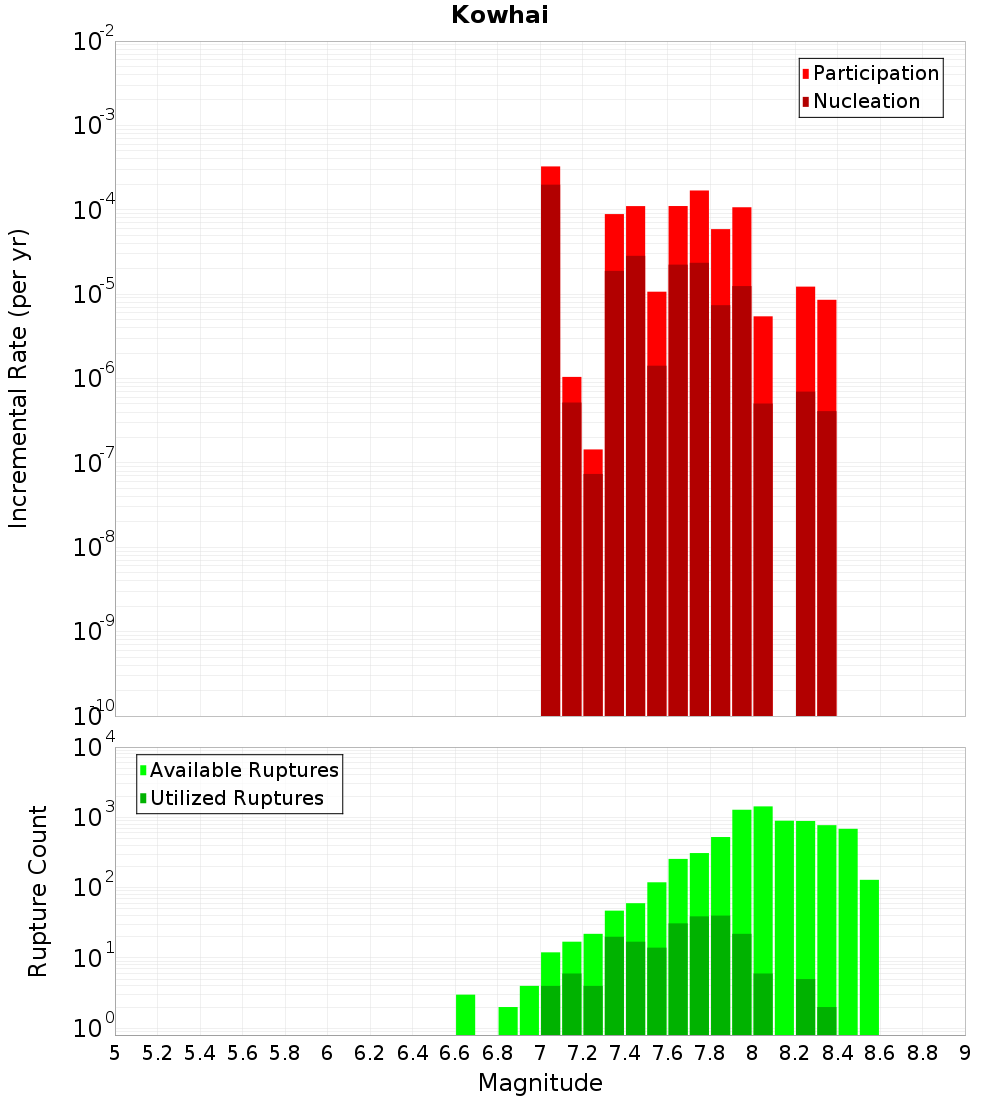 Kowhai

Participation
Nucleation

Incremental Rate (per yr)

$10^{-2}$
$10^{-3}$
$10^{-4}$
$10^{-5}$
$10^{-6}$
$10^{-7}$
$10^{-8}$
$10^{-9}$
$10^{-10}$

Available Ruptures
Utilized Ruptures

Rupture Count

$10^{4}$
$10^{3}$
$10^{2}$
$10^{1}$
$10^{0}$

5 5.2 5.4 5.6 5.8 6 6.2 6.4 6.6 6.8 7 7.2 7.4 7.6 7.8 8 8.2 8.4 8.6 8.8 9

Magnitude